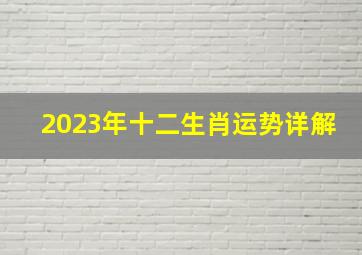 2023年十二生肖运势详解